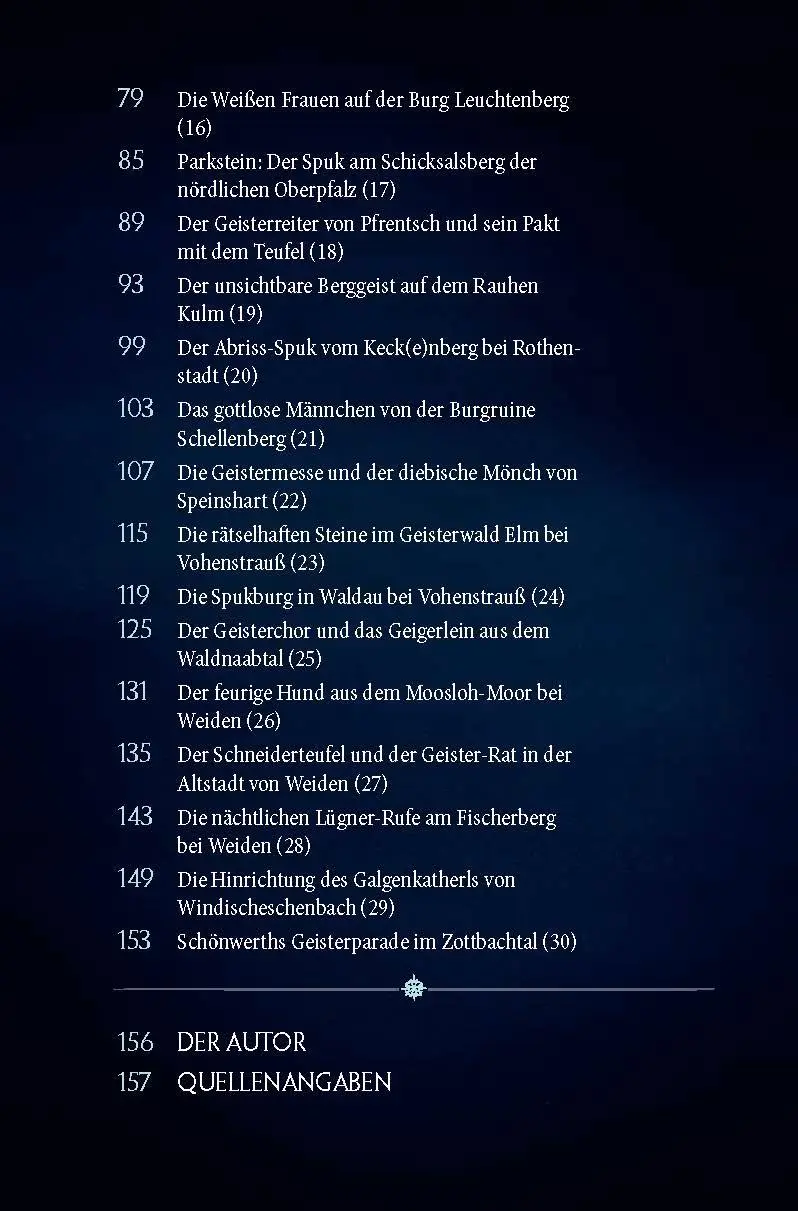 79 Die Weißen Frauen auf der Burg Leuchtenberg (16)
85 Parkstein: Der Spuk am Schicksalsberg der nördlichen Oberpfalz (17)
89 Der Geisterreiter von Pfrentsch und sein Pakt mit dem Teufel (18)
93 Der unsichtbare Berggeist auf dem Rauhen Kulm (19)
99 Der Abriss-Spuk vom Keck(e)nberg bei Rothenstadt (20)
103 Das gottlose Männchen von der Burgruine Schellenberg (21)
107 Die Geistermesse und der diebische Mönch von Speinshart (22)
115 Die rätselhaften Steine im Geisterwald Elm bei Vohenstrauß (23)
119 Die Spukburg in Waldau bei Vohenstrauß (24)
125 Der Geisterchor und das Geigerlein aus dem Waldnaabtal (25)
131 Der feurige Hund aus dem Moosloh-Moor bei Weiden (26)
135 Der Schneiderteufel und der Geister-Rat in der Altstadt von Weiden (27)
143 Die nächtlichen Lügner-Rufe am Fischerberg bei Weiden (28)
149 Die Hinrichtung des Galgenkatherls von Windischeschenbach (29)
153 Schönwerths Geisterparade im Zottbachtal (30)

156 DER AUTOR
157 QUELLENANGABEN